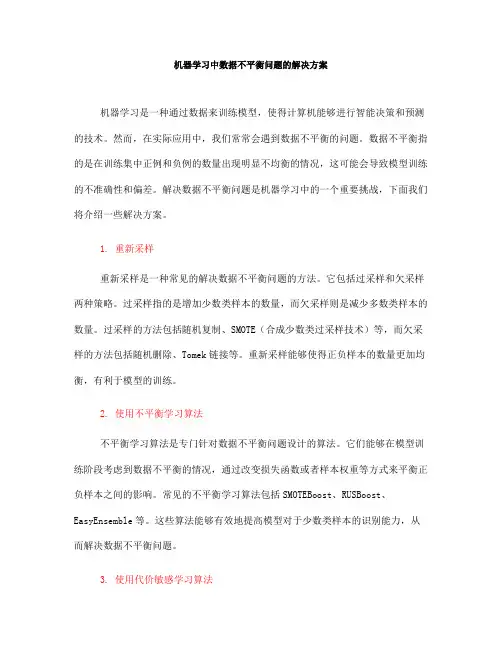 机器学习中数据不平衡问题的解决方案

机器学习是一种通过数据来训练模型，使得计算机能够进行智能决策和预测的技术。然而，在实际应用中，我们常常会遇到数据不平衡的问题。数据不平衡指的是在训练集中正例和负例的数量出现明显不均衡的情况，这可能会导致模型训练的不准确性和偏差。解决数据不平衡问题是机器学习中的一个重要挑战，下面我们将介绍一些解决方案。

1. 重新采样

重新采样是一种常见的解决数据不平衡问题的方法。它包括过采样和欠采样两种策略。过采样指的是增加少数类样本的数量，而欠采样则是减少多数类样本的数量。过采样的方法包括随机复制、SMOTE（合成少数类过采样技术）等，而欠采样的方法包括随机删除、Tomek 链接等。重新采样能够使得正负样本的数量更加均衡，有利于模型的训练。

2. 使用不平衡学习算法

不平衡学习算法是专门针对数据不平衡问题设计的算法。它们能够在模型训练阶段考虑到数据不平衡的情况，通过改变损失函数或者样本权重等方式来平衡正负样本之间的影响。常见的不平衡学习算法包括 SMOTEBoost、RUSBoost、EasyEnsemble 等。这些算法能够有效地提高模型对于少数类样本的识别能力，从而解决数据不平衡问题。

3. 使用代价敏感学习算法